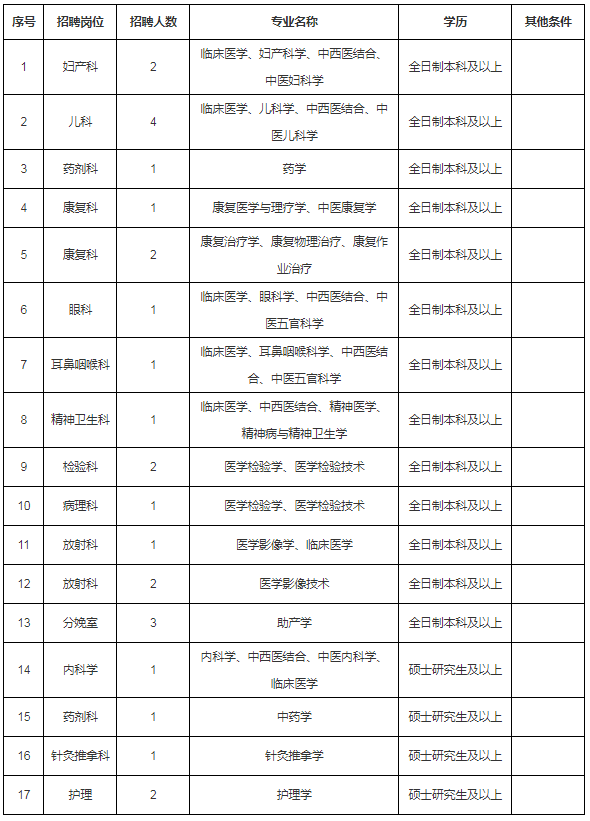 | 序号 | 招聘岗位 | 招聘人数 | 专业名称 | 学历 | 其他条件 |
|---|---|---|---|---|---|
| 1 | 妇产科 | 2 | 临床医学、妇产科学、中西医结合、中医妇科学 | 全日制本科及以上 | |
| 2 | 儿科 | 4 | 临床医学、儿科学、中西医结合、中医儿科学 | 全日制本科及以上 | |
| 3 | 药剂科 | 1 | 药学 | 全日制本科及以上 | |
| 4 | 康复科 | 1 | 康复医学与理疗学、中医康复学 | 全日制本科及以上 | |
| 5 | 康复科 | 2 | 康复治疗学、康复物理治疗、康复作业治疗 | 全日制本科及以上 | |
| 6 | 眼科 | 1 | 临床医学、眼科学、中西医结合、中医五官科学 | 全日制本科及以上 | |
| 7 | 耳鼻咽喉科 | 1 | 临床医学、耳鼻咽喉科学、中西医结合、中医五官科学 | 全日制本科及以上 | |
| 8 | 精神卫生科 | 1 | 临床医学、中西医结合、精神医学、精神病与精神卫生学 | 全日制本科及以上 | |
| 9 | 检验科 | 2 | 医学检验学、医学检验技术 | 全日制本科及以上 | |
| 10 | 病理科 | 1 | 医学检验学、医学检验技术 | 全日制本科及以上 | |
| 11 | 放射科 | 1 | 医学影像学、临床医学 | 全日制本科及以上 | |
| 12 | 放射科 | 2 | 医学影像技术 | 全日制本科及以上 | |
| 13 | 分娩室 | 3 | 助产学 | 全日制本科及以上 | |
| 14 | 内科学 | 1 | 内科学、中西医结合、中医内科学、临床医学 | 硕士研究生及以上 | |
| 15 | 药剂科 | 1 | 中药学 | 硕士研究生及以上 | |
| 16 | 针灸推拿科 | 1 | 针灸推拿学 | 硕士研究生及以上 | |
| 17 | 护理 | 2 | 护理学 | 硕士研究生及以上 | |